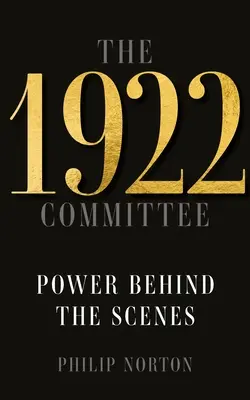 THE
1922
COMMITTEE

POWER BEHIND THE SCENES

PHILIP NORTON